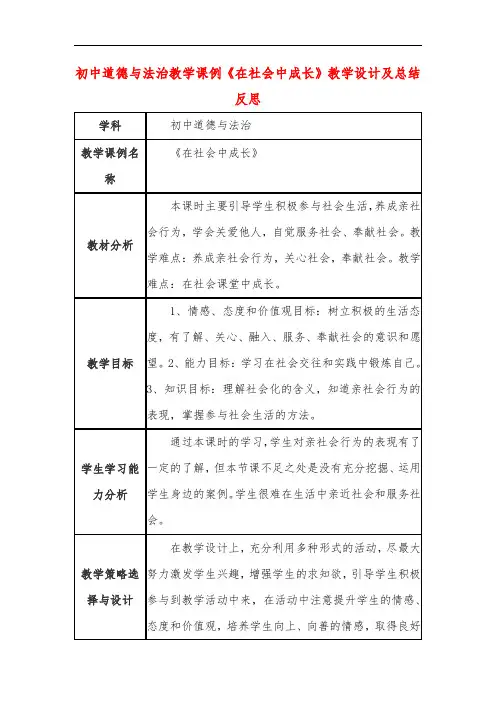 初中道德与法治教学课例《在社会中成长》教学设计及总结反思

| 学科 | 初中道德与法治 |
|---|---|
| 教学课例名称 | 《在社会中成长》 |
| 教材分析 | 本课时主要引导学生积极参与社会生活,养成亲社会行为,学会关爱他人,自觉服务社会、奉献社会。教学难点:养成亲社会行为,关心社会,奉献社会。教学难点:在社会课堂中成长。 |
| 教学目标 | 1、情感、态度和价值观目标:树立积极的生活态度,有了解、关心、融入、服务、奉献社会的意识和愿望。2、能力目标:学习在社会交往和实践中锻炼自己。3、知识目标:理解社会化的含义,知道亲社会行为的表现,掌握参与社会生活的方法。 |
| 学生学习能力分析 | 通过本课时的学习,学生对亲社会行为的表现有了一定的了解,但本节课不足之处是没有充分挖掘、运用学生身边的案例。学生很难在生活中亲近社会和服务社会。 |
| 教学策略选择与设计 | 在教学设计上,充分利用多种形式的活动,尽最大努力激发学生兴趣,增强学生的求知欲,引导学生积极参与到教学活动中来,在活动中注意提升学生的情感、态度和价值观,培养学生向上、向善的情感,取得良好 |